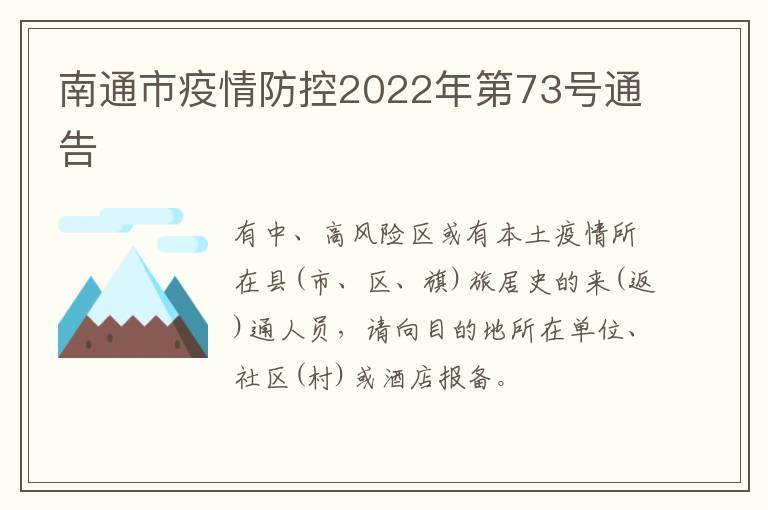 南通市疫情防控2022年第73号通告

有中、高风险区或有本土疫情所在县（市、区、旗）旅居史的来（返）通人员，请向目的地所在单位、社区（村）或酒店报备。